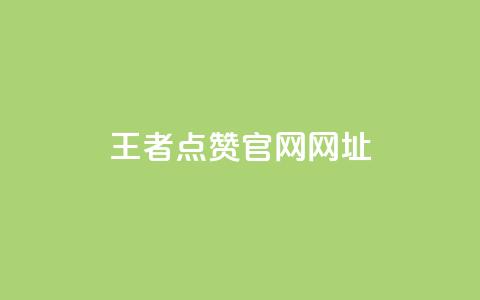 王者点赞官网网址